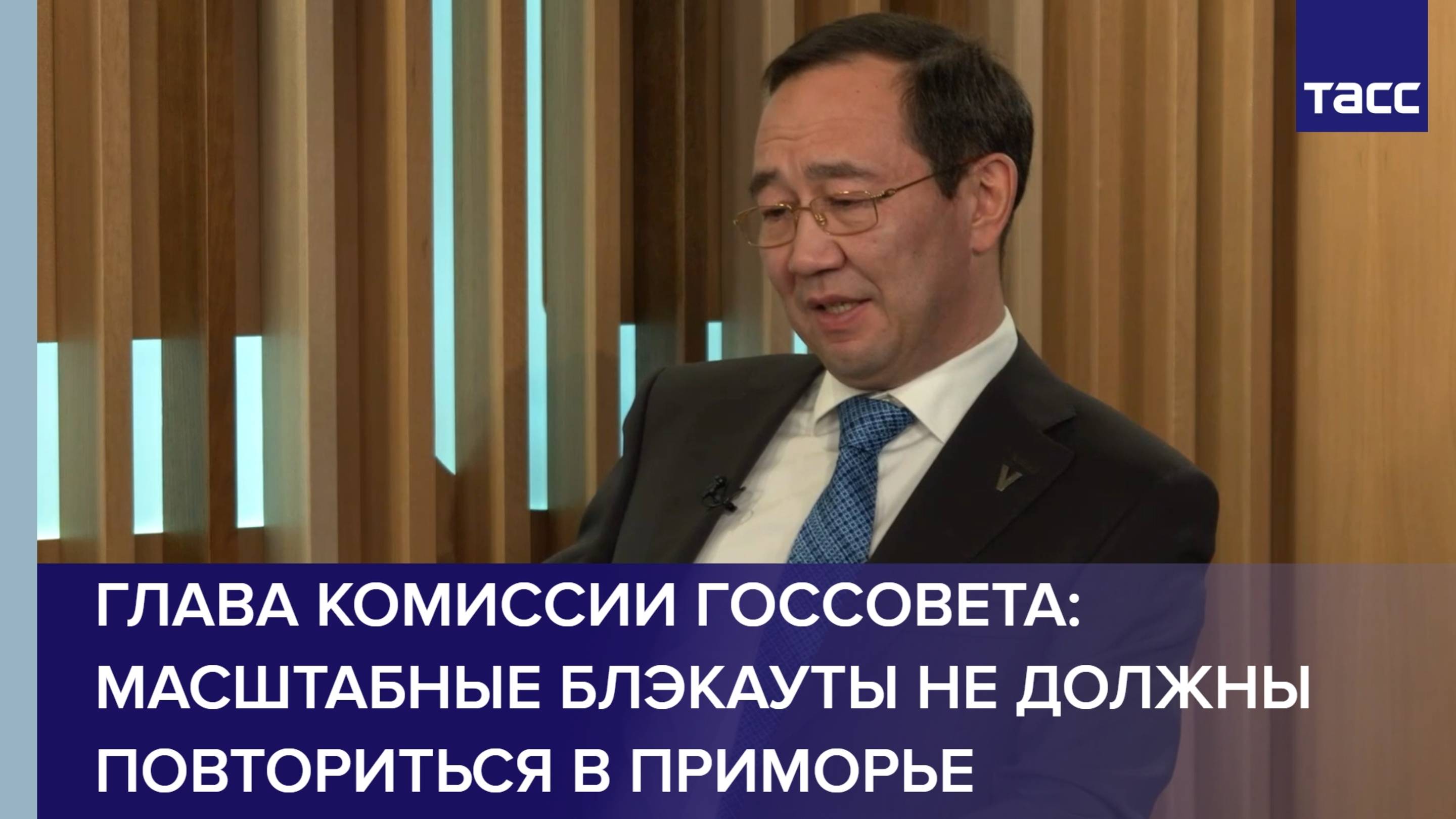 ТАСС

ГЛАВА КОМИССИИ ГОССОВЕТА: МАСШТАБНЫЕ БЛЭКАУТЫ НЕ ДОЛЖНЫ ПОВТОРИТЬСЯ В ПРИМОРЬЕ